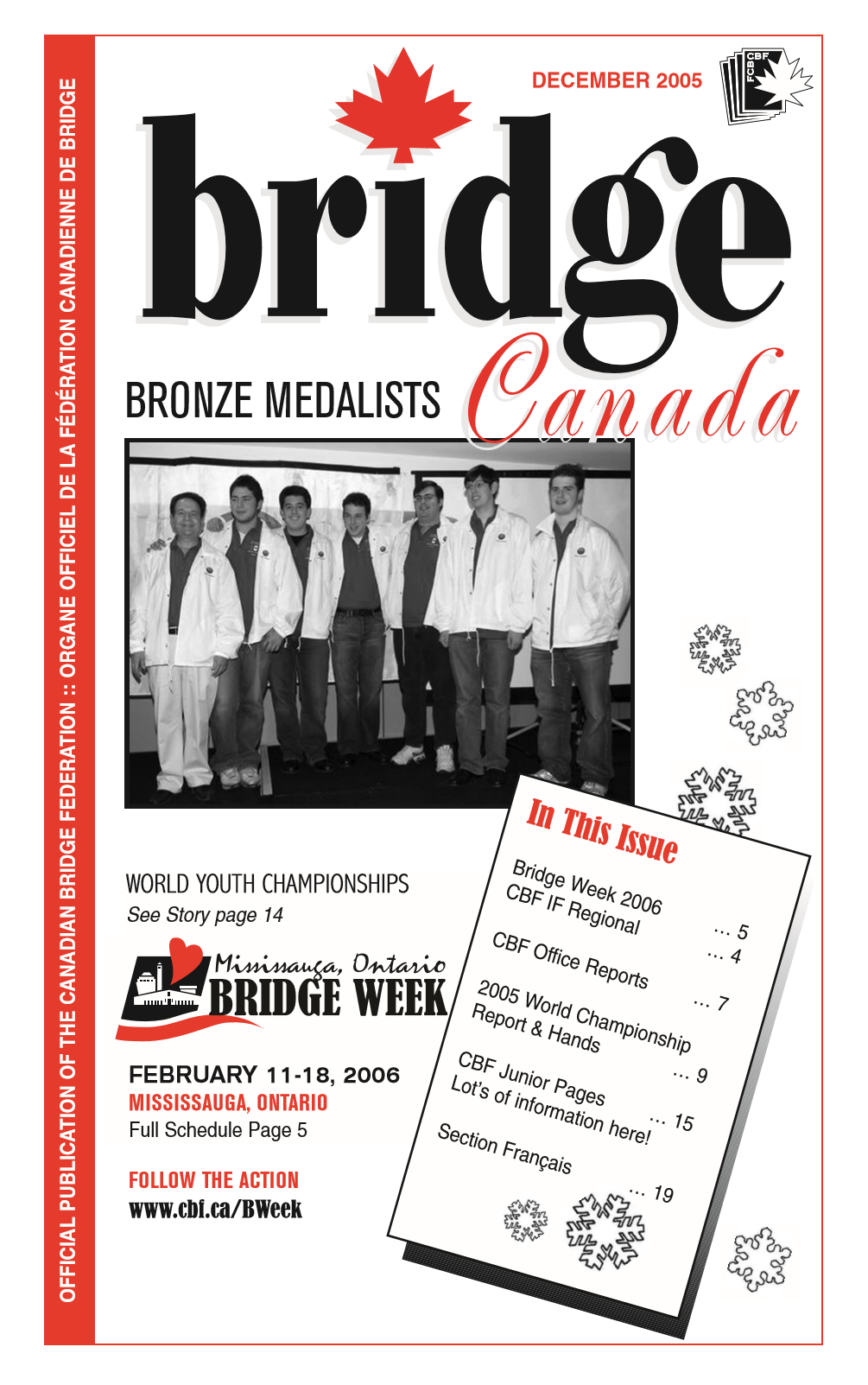 OFFICIAL PUBLICATION OF THE CANADIAN BRIDGE FEDERATION :: ORGANE OFFICIEL DE LA FÉDÉRATION CANADIENNE DE BRIDGE

DECEMBER 2005

CBF FCB

bridge Canada

BRONZE MEDALISTS

WORLD YOUTH CHAMPIONSHIPS
See Story page 14

Mississauga, Ontario
BRIDGE WEEK

FEBRUARY 11-18, 2006
MISSISSAUGA, ONTARIO
Full Schedule Page 5

FOLLOW THE ACTION
www.cbf.ca/BWeek

In This Issue

Bridge Week 2006 ... 5
CBF IF Regional ... 4
CBF Office Reports ... 7
2005 World Championship Report & Hands ... 9
CBF Junior Pages Lot's of information here! ... 15
Section Français ... 19